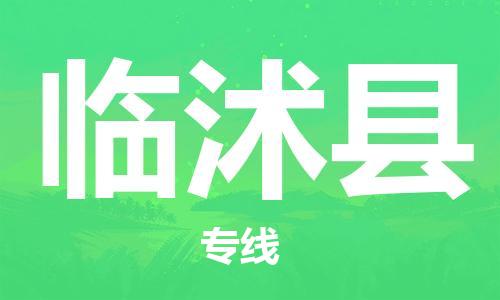 临沭县

专线